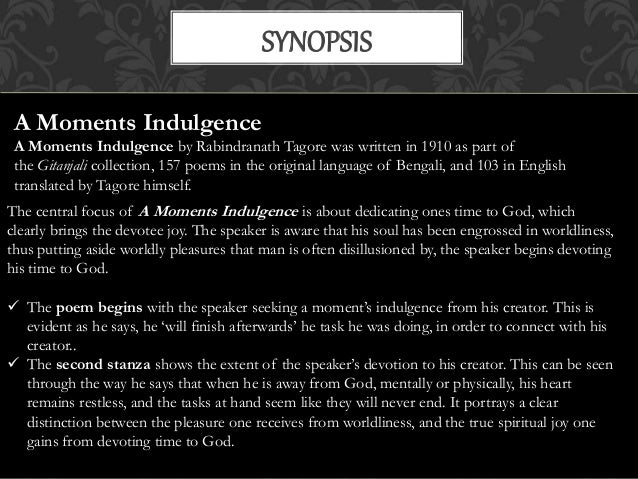 SYNOPSIS

A Moments Indulgence

A Moments Indulgence by Rabindranath Tagore was written in 1910 as part of the Gitanjali collection, 157 poems in the original language of Bengali, and 103 in English translated by Tagore himself.

The central focus of A Moments Indulgence is about dedicating ones time to God, which clearly brings the devotee joy. The speaker is aware that his soul has been engrossed in worldliness, thus putting aside worldly pleasures that man is often disillusioned by, the speaker begins devoting his time to God.

✓ The poem begins with the speaker seeking a moment's indulgence from his creator. This is evident as he says, he 'will finish afterwards' he task he was doing, in order to connect with his creator..
✓ The second stanza shows the extent of the speaker's devotion to his creator. This can be seen through the way he says that when he is away from God, mentally or physically, his heart remains restless, and the tasks at hand seem like they will never end. It portrays a clear distinction between the pleasure one receives from worldliness, and the true spiritual joy one gains from devoting time to God.